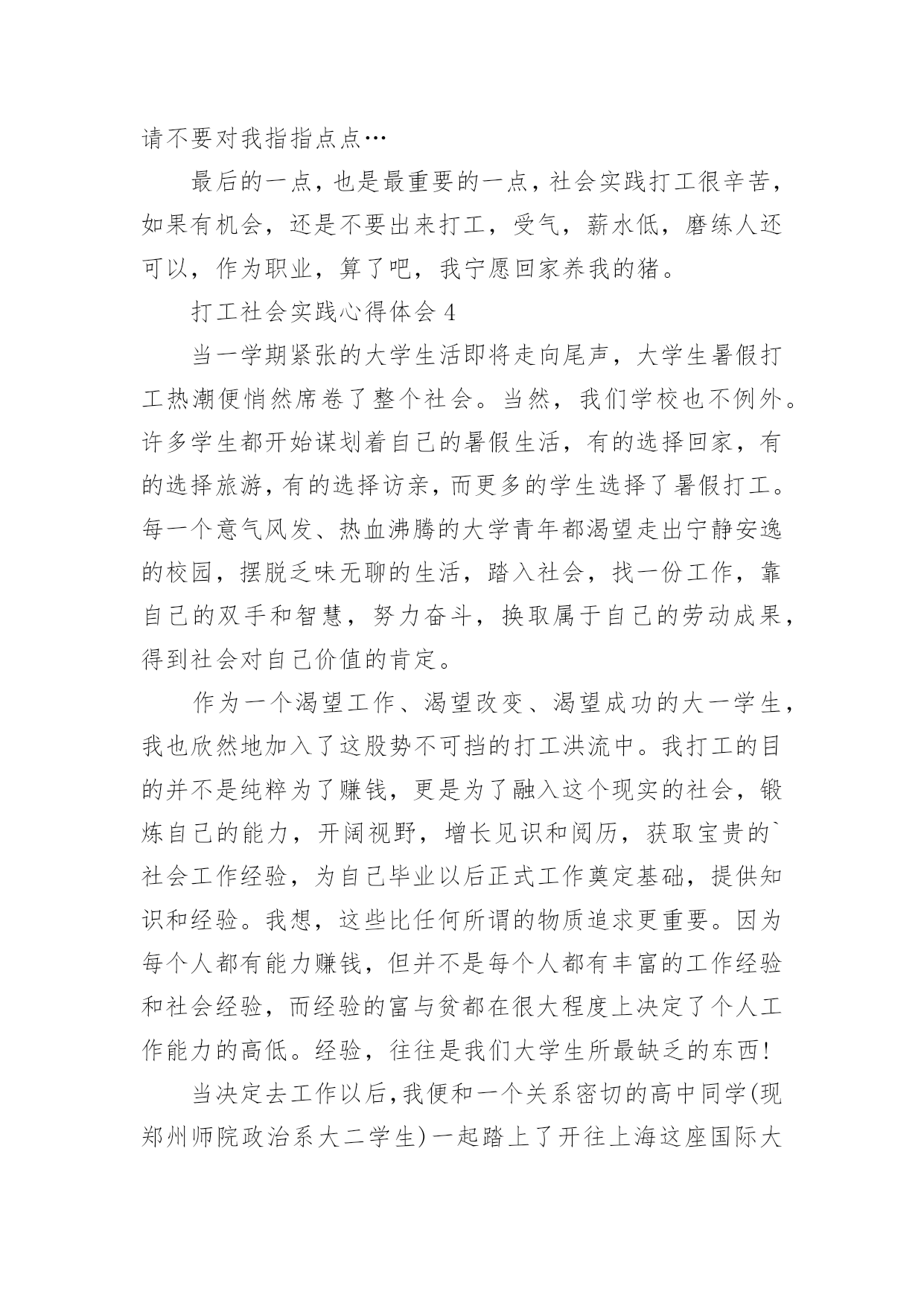 请不要对我指指点点…

最后的一点，也是最重要的一点，社会实践打工很辛苦，如果有机会，还是不要出来打工，受气，薪水低，磨练人还可以，作为职业，算了吧，我宁愿回家养我的猪。

打工社会实践心得体会 4

当一学期紧张的大学生活即将走向尾声，大学生暑假打工热潮便悄然席卷了整个社会。当然，我们学校也不例外。许多学生都开始谋划着自己的暑假生活，有的选择回家，有的选择旅游，有的选择访亲，而更多的学生选择了暑假打工。每一个意气风发、热血沸腾的大学青年都渴望走出宁静安逸的校园，摆脱乏味无聊的生活，踏入社会，找一份工作，靠自己的双手和智慧，努力奋斗，换取属于自己的劳动成果，得到社会对自己价值的肯定。

作为一个渴望工作、渴望改变、渴望成功的大一学生，我也欣然地加入了这股势不可挡的打工洪流中。我打工的目的并不是纯粹为了赚钱，更是为了融入这个现实的社会，锻炼自己的能力，开阔视野，增长见识和阅历，获取宝贵的`社会工作经验，为自己毕业以后正式工作奠定基础，提供知识和经验。我想，这些比任何所谓的物质追求更重要。因为每个人都有能力赚钱，但并不是每个人都有丰富的工作经验和社会经验，而经验的富与贫都在很大程度上决定了个人工作能力的高低。经验，往往是我们大学生所最缺乏的东西!

当决定去工作以后,我便和一个关系密切的高中同学(现郑州师院政治系大二学生)一起踏上了开往上海这座国际大